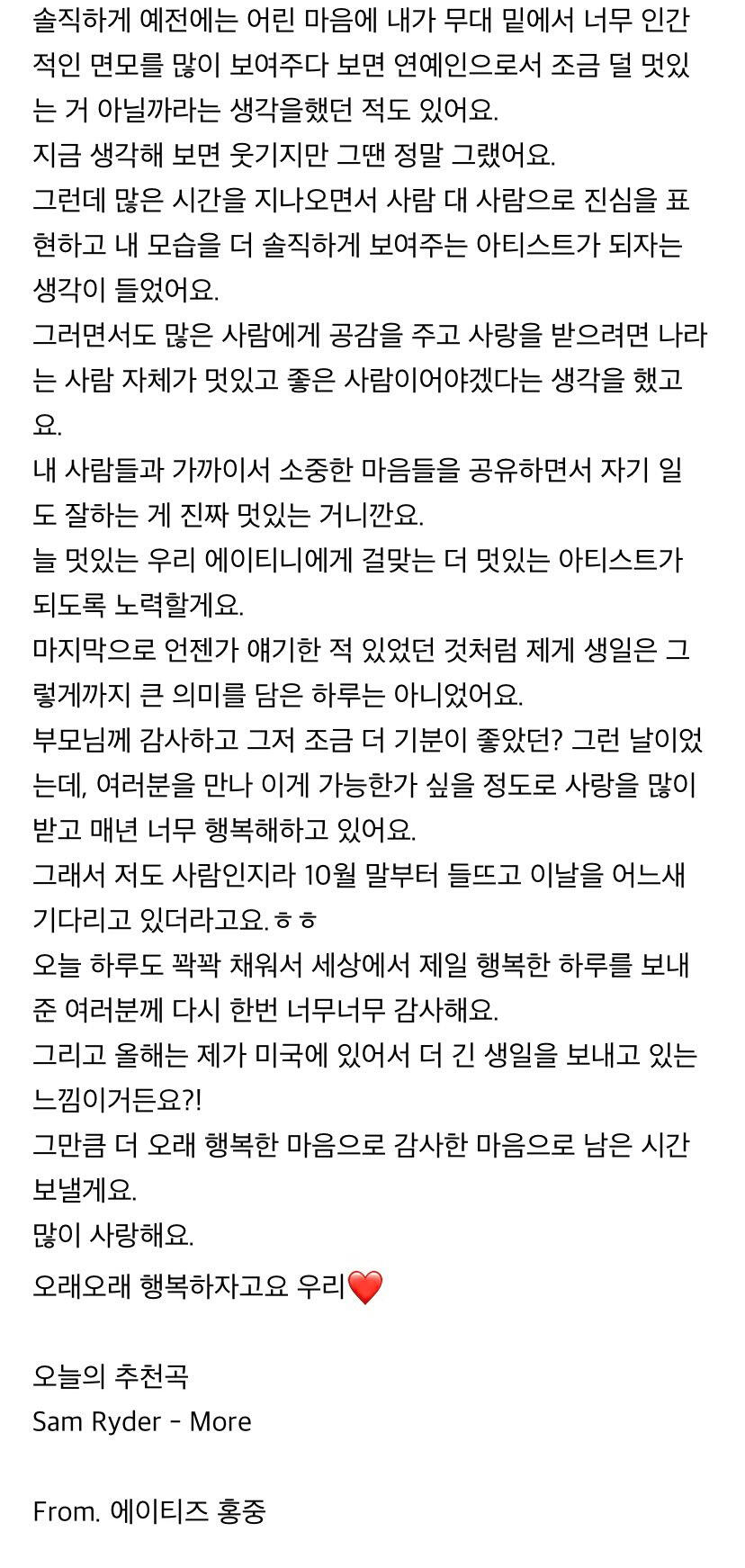 솔직하게 예전에는 어린 마음에 내가 무대 밑에서 너무 인간적인 면모를 많이 보여주다 보면 연예인으로서 조금 덜 멋있는 거 아닐까라는 생각을했던 적도 있어요.
지금 생각해 보면 웃기지만 그땐 정말 그랬어요.
그런데 많은 시간을 지나오면서 사람 대 사람으로 진심을 표현하고 내 모습을 더 솔직하게 보여주는 아티스트가 되자는 생각이 들었어요.
그러면서도 많은 사람에게 공감을 주고 사랑을 받으려면 나라는 사람 자체가 멋있고 좋은 사람이어야겠다는 생각을 했고요.
내 사람들과 가까이서 소중한 마음들을 공유하면서 자기 일도 잘하는 게 진짜 멋있는 거니깐요.
늘 멋있는 우리 에이티니에게 걸맞는 더 멋있는 아티스트가 되도록 노력할게요.
마지막으로 언젠가 얘기한 적 있었던 것처럼 제게 생일은 그렇게까지 큰 의미를 담은 하루는 아니었어요.
부모님께 감사하고 그저 조금 더 기분이 좋았던? 그런 날이었는데, 여러분을 만나 이게 가능한가 싶을 정도로 사랑을 많이 받고 매년 너무 행복해하고 있어요.
그래서 저도 사람인지라 10월 말부터 들뜨고 이날을 어느새 기다리고 있더라고요.ㅎㅎ
오늘 하루도 꽉꽉 채워서 세상에서 제일 행복한 하루를 보내준 여러분께 다시 한번 너무너무 감사해요.
그리고 올해는 제가 미국에 있어서 더 긴 생일을 보내고 있는 느낌이거든요?!
그만큼 더 오래 행복한 마음으로 감사한 마음으로 남은 시간 보낼게요.
많이 사랑해요.
오래오래 행복하자고요 우리❤️

오늘의 추천곡
Sam Ryder - More

From. 에이티즈 홍중